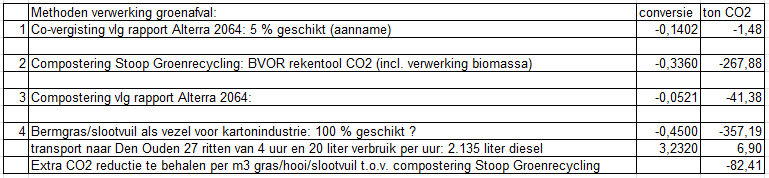 |  | Methoden verwerking groenafval: | conversie | ton CO2 |
|---|---|---|---|
| 1 | Co-vergisting vlg rapport Alterra 2064: 5 % geschikt (aanname) | -0,1402 | -1,48 |
|  |  |  |  |
| 2 | Compostering Stoop Groenrecycling: BVOR rekentool CO2 (incl. verwerking biomassa) | -0,3360 | -267,88 |
|  |  |  |  |
| 3 | Compostering vlg rapport Alterra 2064: | -0,0521 | -41,38 |
|  |  |  |  |
| 4 | Bermgras/slootvuil als vezel voor kartonindustrie: 100 % geschikt ? | -0,4500 | -357,19 |
|  | transport naar Den Ouden 27 ritten van 4 uur en 20 liter verbruik per uur: 2.135 liter diesel | 3,2320 | 6,90 |
|  | Extra CO2 reductie te behalen per m3 gras/hooi/slootvuil t.o.v. compostering Stoop Groenrecycling |  | -82,41 |